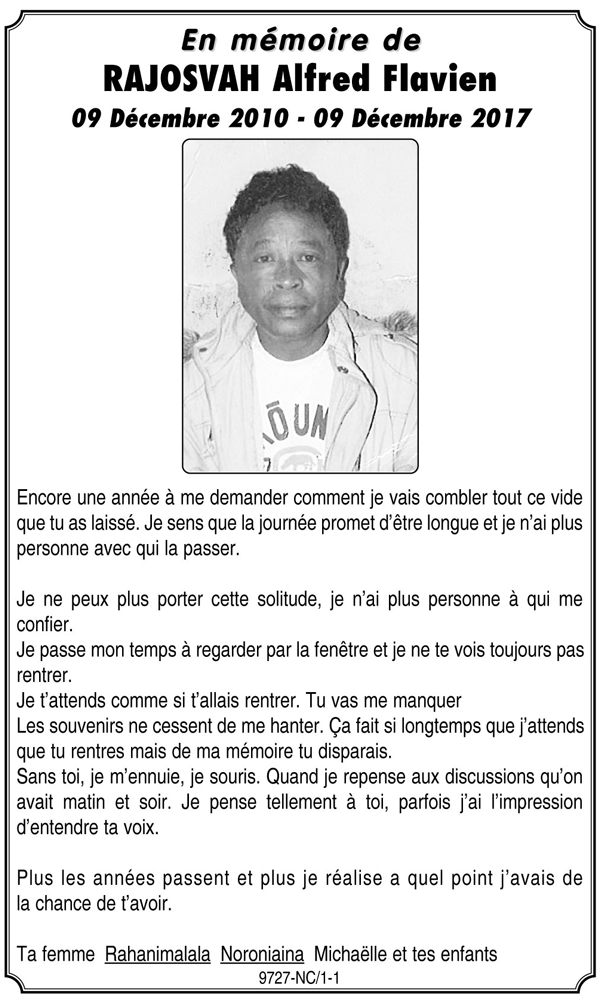 En mémoire de
RAJOSVAH Alfred Flavien
09 Décembre 2010 - 09 Décembre 2017

Encore une année à me demander comment je vais combler tout ce vide que tu as laissé. Je sens que la journée promet d'être longue et je n'ai plus personne avec qui la passer.

Je ne peux plus porter cette solitude, je n'ai plus personne à qui me confier.
Je passe mon temps à regarder par la fenêtre et je ne te vois toujours pas rentrer.
Je t'attends comme si t'allais rentrer. Tu vas me manquer
Les souvenirs ne cessent de me hanter. Ça fait si longtemps que j'attends que tu rentres mais de ma mémoire tu disparais.
Sans toi, je m'ennuie, je souris. Quand je repense aux discussions qu'on avait matin et soir. Je pense tellement à toi, parfois j'ai l'impression d'entendre ta voix.

Plus les années passent et plus je réalise a quel point j'avais de la chance de t'avoir.

Ta femme Rahanimalala Noroniaina Michaëlle et tes enfants
9727-NC/1-1